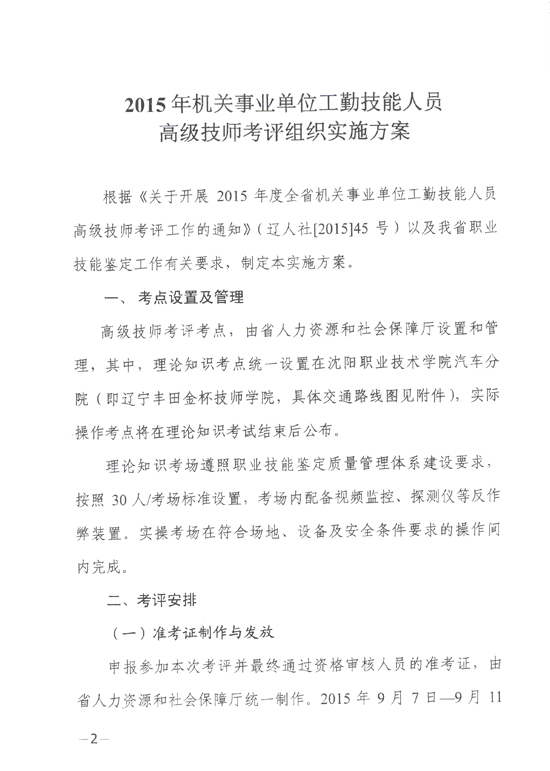 2015年机关事业单位工勤技能人员
高级技师考评组织实施方案

根据《关于开展2015年度全省机关事业单位工勤技能人员高级技师考评工作的通知》（辽人社[2015]45号）以及我省职业技能鉴定工作有关要求，制定本实施方案。

一、考点设置及管理

高级技师考评考点，由省人力资源和社会保障厅设置和管理，其中，理论知识考点统一设置在沈阳职业技术学院汽车分院（即辽宁丰田金杯技师学院，具体交通路线图见附件），实际操作考点将在理论知识考试结束后公布。

理论知识考场遵照职业技能鉴定质量管理体系建设要求，按照30人/考场标准设置，考场内配备视频监控、探测仪等反作弊装置。实操考场在符合场地、设备及安全条件要求的操作间内完成。

二、考评安排

（一）准考证制作与发放

申报参加本次考评并最终通过资格审核人员的准考证，由省人力资源和社会保障厅统一制作。2015年9月7日—9月11

—2—